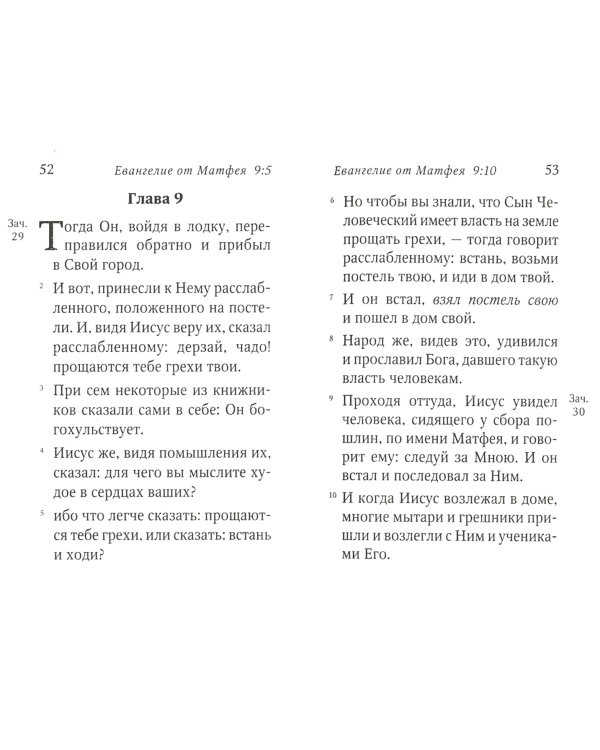 52 Евангелие от Матфея 9:5

Глава 9

Зач. 29

Тогда Он, войдя в лодку, переправился обратно и прибыл в Свой город.

2 И вот, принесли к Нему расслабленного, положенного на постели. И, видя Иисус веру их, сказал расслабленному: дерзай, чадо! прощаются тебе грехи твои.

3 При сем некоторые из книжников сказали сами в себе: Он богохульствует.

4 Иисус же, видя помышления их, сказал: для чего вы мыслите худое в сердцах ваших?

5 ибо что легче сказать: прощаются тебе грехи, или сказать: встань и ходи?

Евангелие от Матфея 9:10 53

6 Но чтобы вы знали, что Сын Человеческий имеет власть на земле прощать грехи, — тогда говорит расслабленному: встань, возьми постель твою, и иди в дом твой.

7 И он встал, взял постель свою и пошел в дом свой.

8 Народ же, видев это, удивился и прославил Бога, давшего такую власть человекам.

Зач. 30

9 Проходя оттуда, Иисус увидел человека, сидящего у сбора пошлин, по имени Матфея, и говорит ему: следуй за Мною. И он встал и последовал за Ним.

10 И когда Иисус возлежал в доме, многие мытари и грешники пришли и возлегли с Ним и учениками Его.